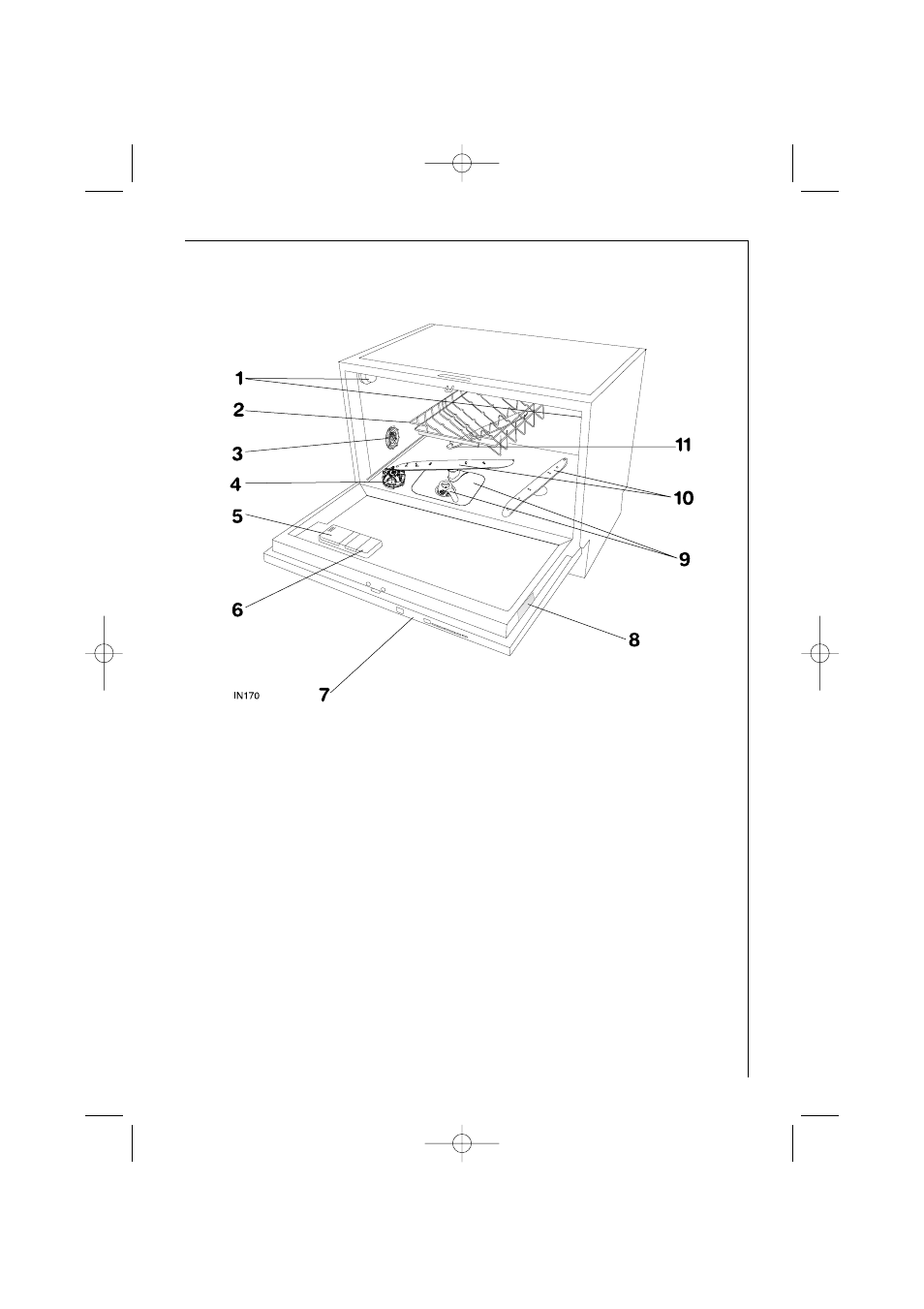 1
2
3
4
5
6
7
8
9
10
11
IN170